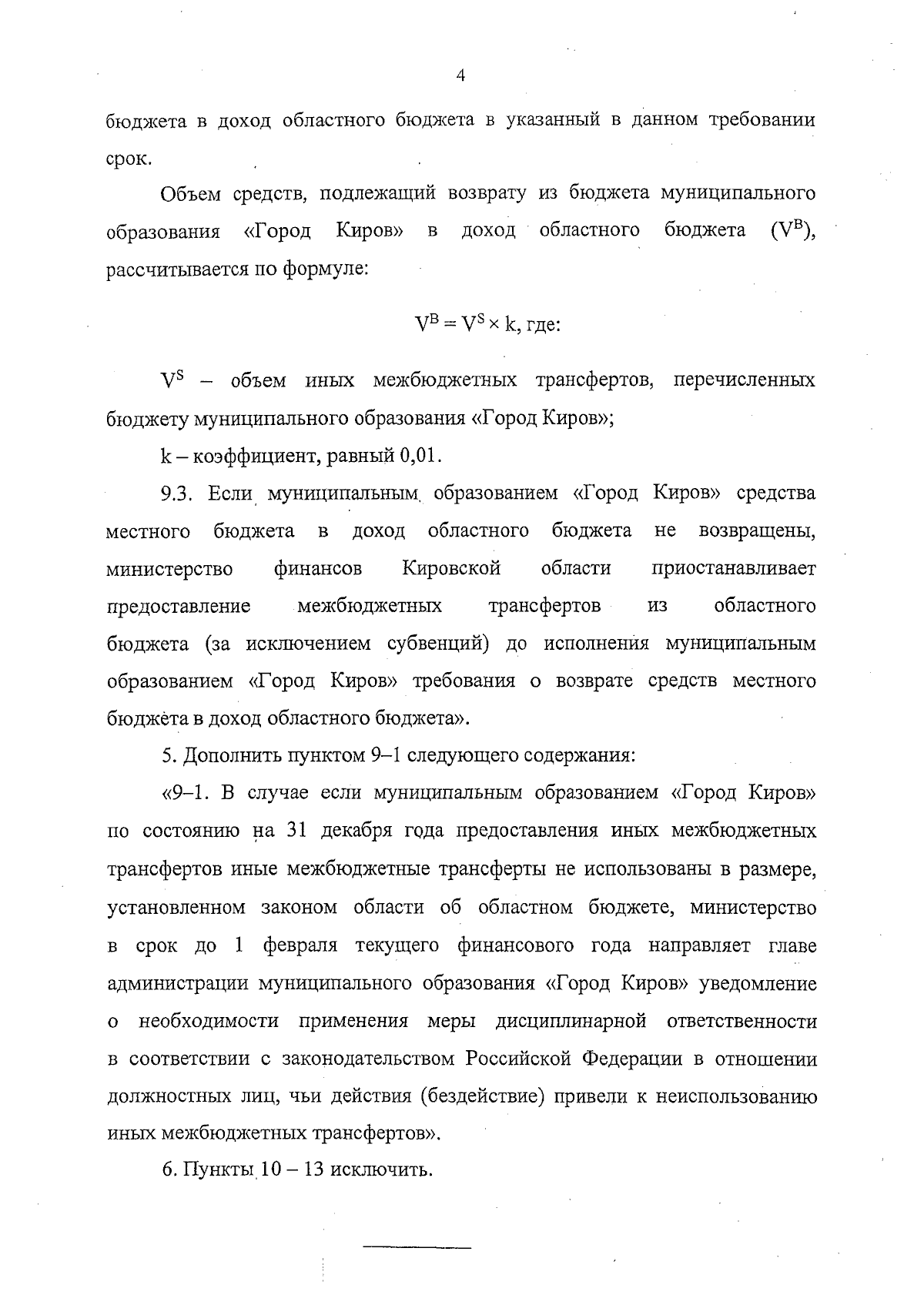 4

бюджета в доход областного бюджета в указанный в данном требовании срок.

Объем средств, подлежащий возврату из бюджета муниципального образования «Город Киров» в доход областного бюджета ($V^B$), рассчитывается по формуле:

$V^B = V^S \times k$, где:

$V^S$ – объем иных межбюджетных трансфертов, перечисленных бюджету муниципального образования «Город Киров»;

k – коэффициент, равный 0,01.

9.3. Если муниципальным образованием «Город Киров» средства местного бюджета в доход областного бюджета не возвращены, министерство финансов Кировской области приостанавливает предоставление межбюджетных трансфертов из областного бюджета (за исключением субвенций) до исполнения муниципальным образованием «Город Киров» требования о возврате средств местного бюджета в доход областного бюджета».

5. Дополнить пунктом 9–1 следующего содержания:

«9–1. В случае если муниципальным образованием «Город Киров» по состоянию на 31 декабря года предоставления иных межбюджетных трансфертов иные межбюджетные трансферты не использованы в размере, установленном законом области об областном бюджете, министерство в срок до 1 февраля текущего финансового года направляет главе администрации муниципального образования «Город Киров» уведомление о необходимости применения меры дисциплинарной ответственности в соответствии с законодательством Российской Федерации в отношении должностных лиц, чьи действия (бездействие) привели к неиспользованию иных межбюджетных трансфертов».

6. Пункты 10 – 13 исключить.